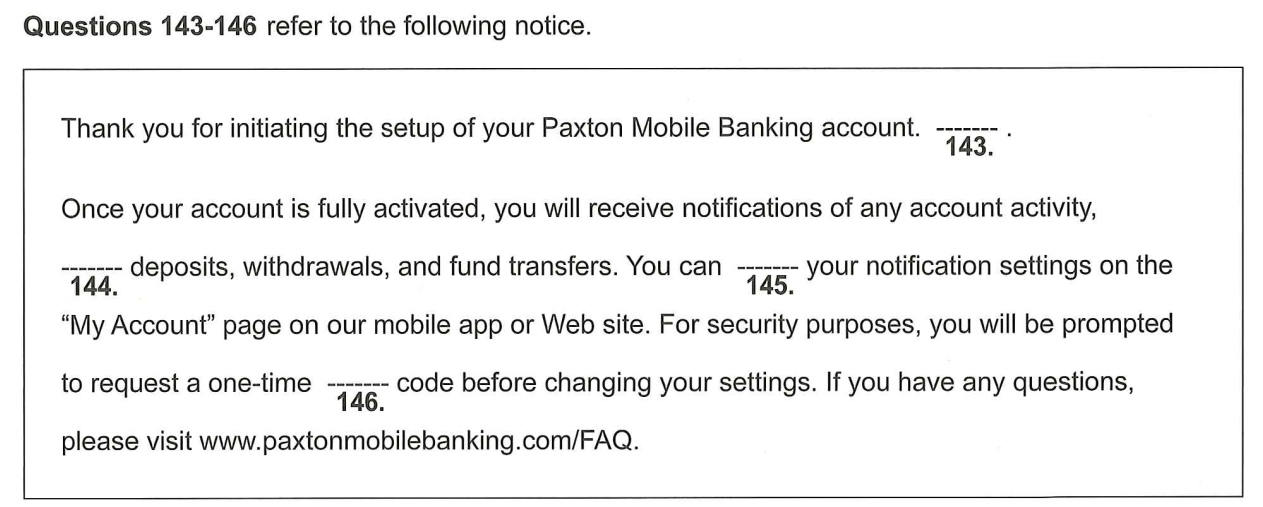 Questions 143-146 refer to the following notice.

Thank you for initiating the setup of your Paxton Mobile Banking account. ------- 143. .

Once your account is fully activated, you will receive notifications of any account activity, ------- 144. deposits, withdrawals, and fund transfers. You can ------- 145. your notification settings on the "My Account" page on our mobile app or Web site. For security purposes, you will be prompted to request a one-time ------- 146. code before changing your settings. If you have any questions, please visit www.paxtonmobilebanking.com/FAQ.